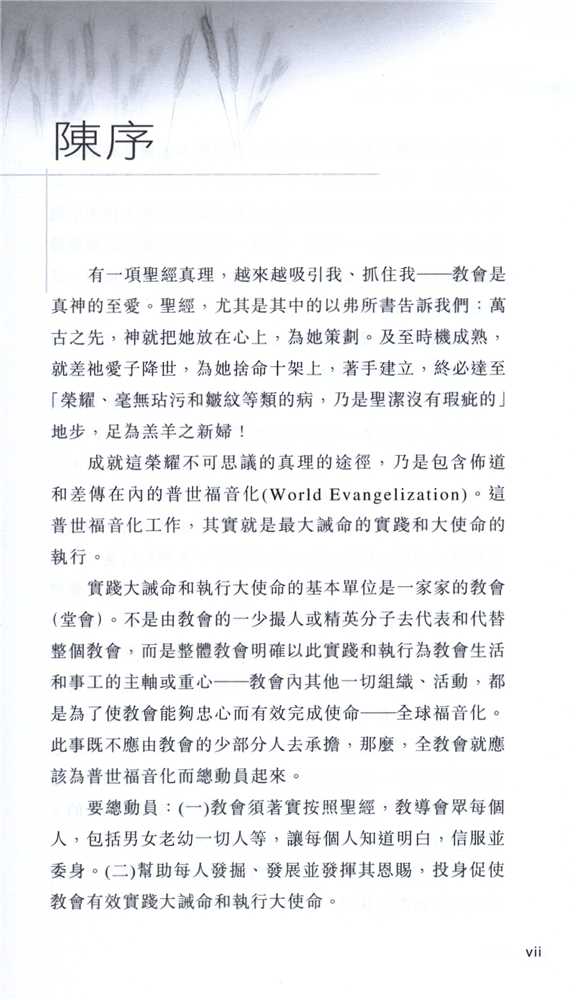 陳序

有一項聖經真理，越來越吸引我、抓住我——教會是真神的至愛。聖經，尤其是其中的以弗所書告訴我們：萬古之先，神就把她放在心上，為她策劃。及至時機成熟，就差祂愛子降世，為她捨命十架上，著手建立，終必達至「榮耀、毫無玷污和皺紋等類的病，乃是聖潔沒有瑕疵的」地步，足為羔羊之新婦！

成就這榮耀不可思議的真理的途徑，乃是包含佈道和差傳在內的普世福音化(World Evangelization)。這普世福音化工作，其實就是最大誡命的實踐和大使命的執行。

實踐大誡命和執行大使命的基本單位是一家家的教會(堂會)。不是由教會的一少撮人或精英分子去代表和代替整個教會，而是整體教會明確以此實踐和執行為教會生活和事工的主軸或重心——教會內其他一切組織、活動，都是為了使教會能夠忠心而有效完成使命——全球福音化。此事既不應由教會的少部分人去承擔，那麼，全教會就應該為普世福音化而總動員起來。

要總動員：(一)教會須著實按照聖經，教導會眾每個人，包括男女老幼一切人等，讓每個人知道明白，信服並委身。(二)幫助每人發掘、發展並發揮其恩賜，投身促使教會有效實踐大誡命和執行大使命。

vii